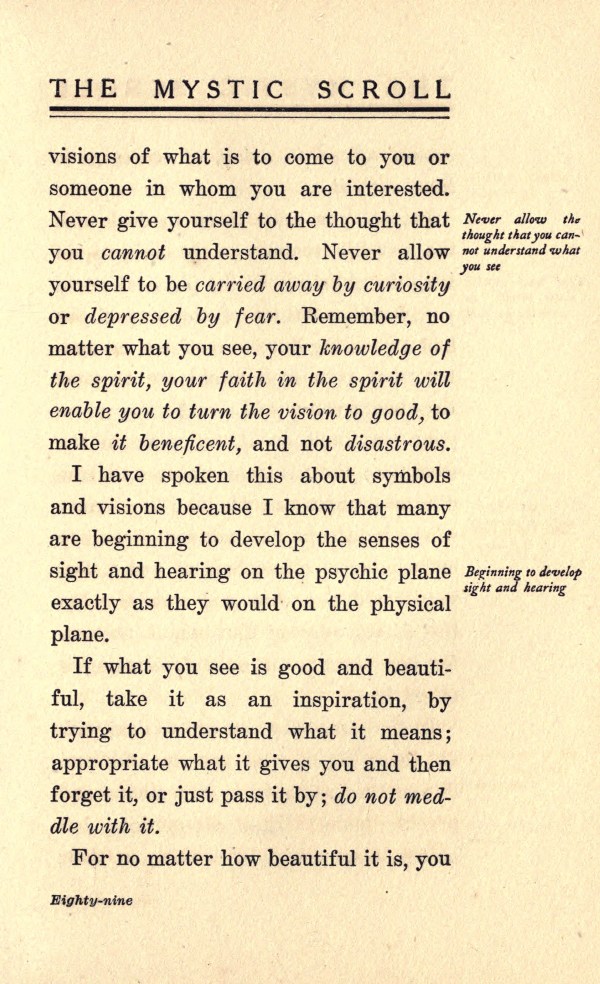 THE MYSTIC SCROLL

visions of what is to come to you or someone in whom you are interested. Never give yourself to the thought that you cannot understand. Never allow yourself to be carried away by curiosity or depressed by fear. Remember, no matter what you see, your knowledge of the spirit, your faith in the spirit will enable you to turn the vision to good, to make it beneficent, and not disastrous.

Never allow the thought that you cannot understand what you see

I have spoken this about symbols and visions because I know that many are beginning to develop the senses of sight and hearing on the psychic plane exactly as they would on the physical plane.

Beginning to develop sight and hearing

If what you see is good and beautiful, take it as an inspiration, by trying to understand what it means; appropriate what it gives you and then forget it, or just pass it by; do not meddle with it.

For no matter how beautiful it is, you

Eighty-nine